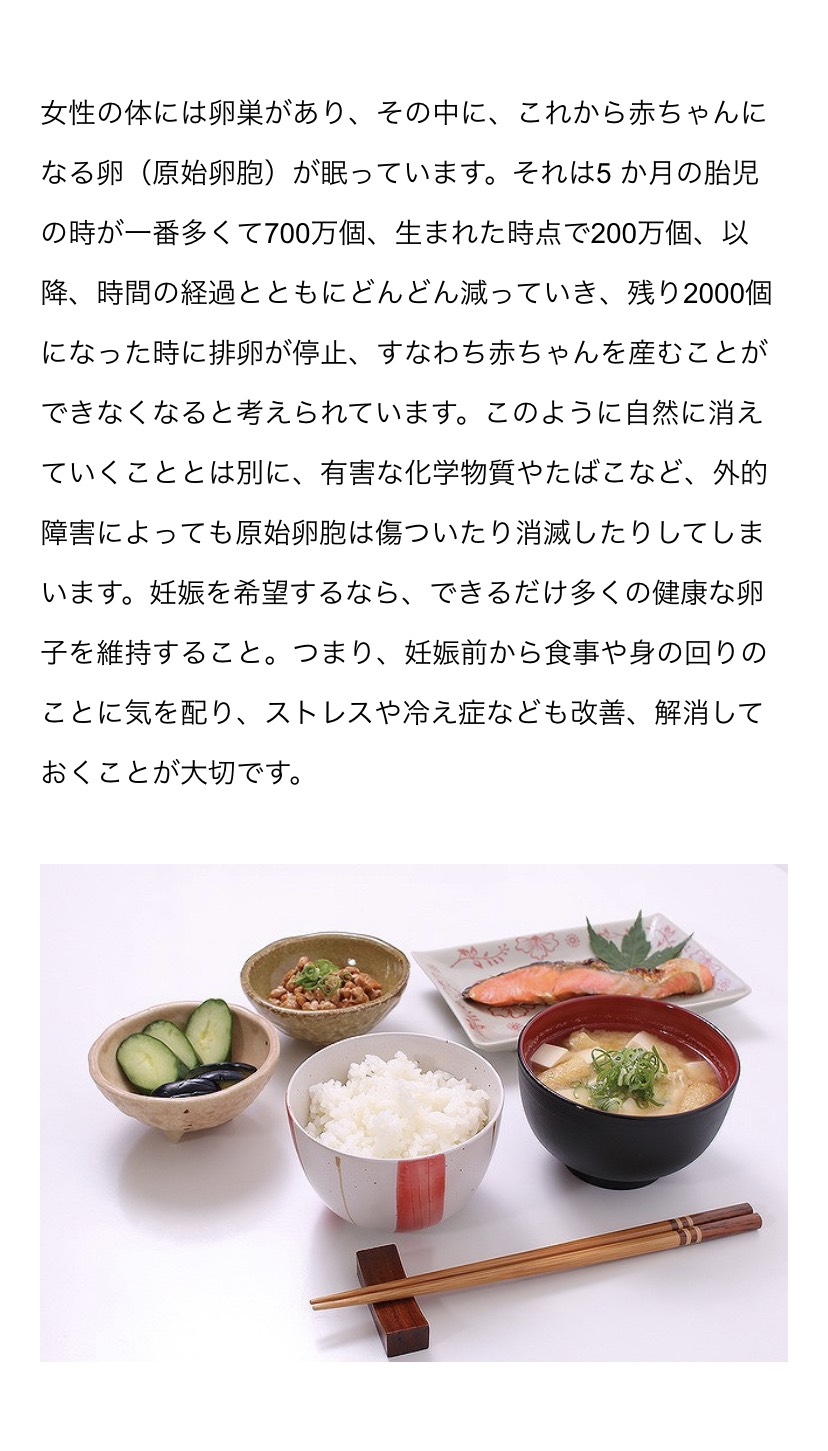 女性の体には卵巣があり、その中に、これから赤ちゃんになる卵（原始卵胞）が眠っています。それは5 か月の胎児の時が一番多くて700万個、生まれた時点で200万個、以降、時間の経過とともにどんどん減っていき、残り2000個になった時に排卵が停止、すなわち赤ちゃんを産むことができなくなると考えられています。このように自然に消えていくこととは別に、有害な化学物質やたばこなど、外的障害によっても原始卵胞は傷ついたり消滅したりしてしまいます。妊娠を希望するなら、できるだけ多くの健康な卵子を維持すること。つまり、妊娠前から食事や身の回りのことに気を配り、ストレスや冷え症なども改善、解消しておくことが大切です。